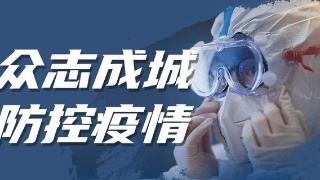 众志成城
防控疫情